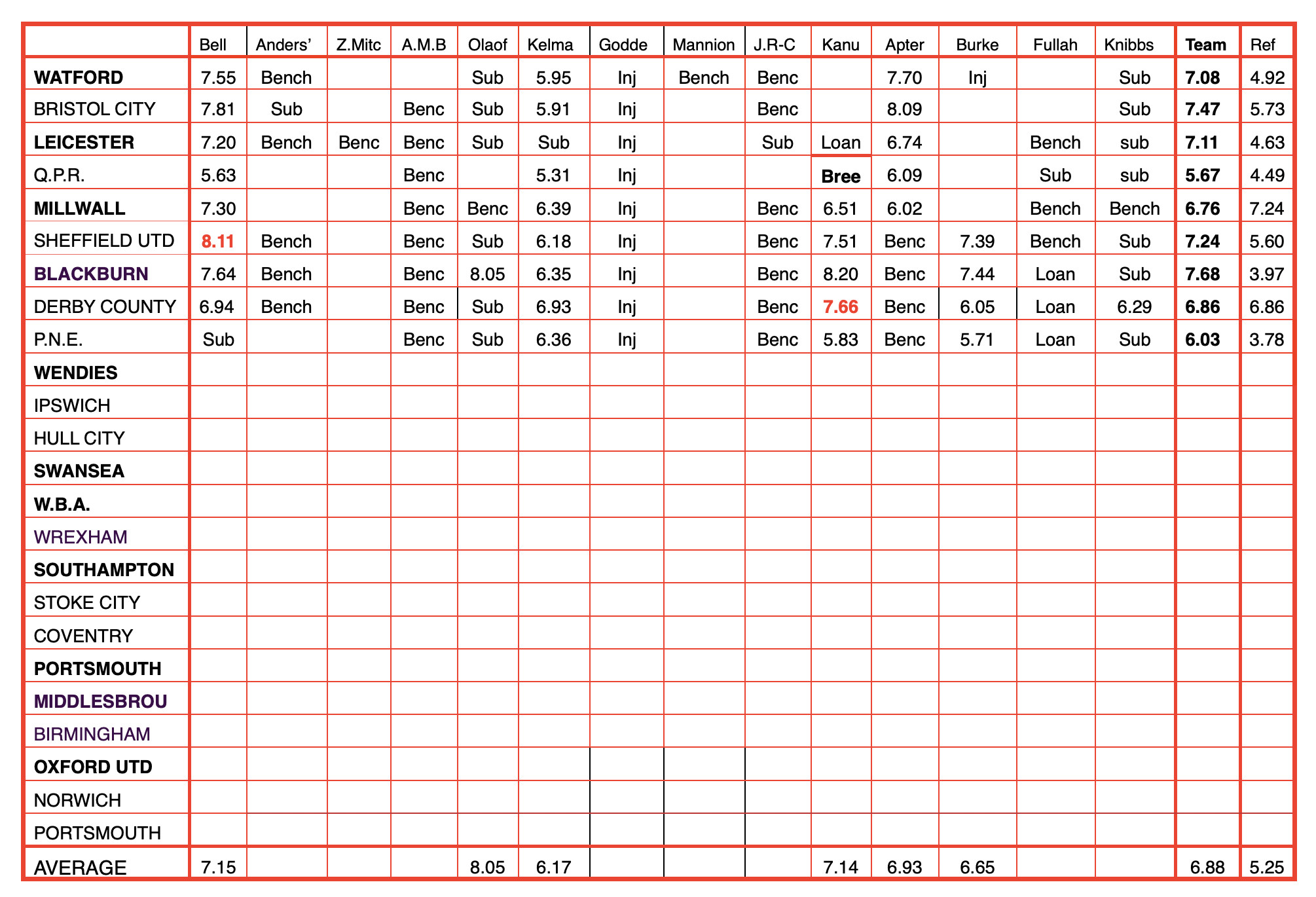 | | Bell | Anders' | Z.Mitc | A.M.B | Olaof | Kelma | Godde | Mannion | J.R-C | Kanu | Apter | Burke | Fullah | Knibbs | Team | Ref |
|---|---|---|---|---|---|---|---|---|---|---|---|---|---|---|---|---|
| WATFORD | 7.55 | Bench | | | Sub | 5.95 | Inj | Bench | Benc | | 7.70 | Inj | | Sub | 7.08 | 4.92 |
| BRISTOL CITY | 7.81 | Sub | | Benc | Sub | 5.91 | Inj | | Benc | | 8.09 | | | Sub | 7.47 | 5.73 |
| LEICESTER | 7.20 | Bench | Benc | Benc | Sub | Sub | Inj | | Sub | Loan | 6.74 | | Bench | sub | 7.11 | 4.63 |
| Q.P.R. | 5.63 | | | Benc | | 5.31 | Inj | | | Bree | 6.09 | | Sub | sub | 5.67 | 4.49 |
| MILLWALL | 7.30 | | | Benc | Benc | 6.39 | Inj | | Benc | 6.51 | 6.02 | | Bench | Bench | 6.76 | 7.24 |
| SHEFFIELD UTD | 8.11 | Bench | | Benc | Sub | 6.18 | Inj | | Benc | 7.51 | Benc | 7.39 | Bench | Sub | 7.24 | 5.60 |
| BLACKBURN | 7.64 | Bench | | Benc | 8.05 | 6.35 | Inj | | Benc | 8.20 | Benc | 7.44 | Loan | Sub | 7.68 | 3.97 |
| DERBY COUNTY | 6.94 | Bench | | Benc | Sub | 6.93 | Inj | | Benc | 7.66 | Benc | 6.05 | Loan | 6.29 | 6.86 | 6.86 |
| P.N.E. | Sub | | | Benc | Sub | 6.36 | Inj | | Benc | 5.83 | Benc | 5.71 | Loan | Sub | 6.03 | 3.78 |
| WENDIES | | | | | | | | | | | | | | | | |
| IPSWICH | | | | | | | | | | | | | | | | |
| HULL CITY | | | | | | | | | | | | | | | | |
| SWANSEA | | | | | | | | | | | | | | | | |
| W.B.A. | | | | | | | | | | | | | | | | |
| WREXHAM | | | | | | | | | | | | | | | | |
| SOUTHAMPTON | | | | | | | | | | | | | | | | |
| STOKE CITY | | | | | | | | | | | | | | | | |
| COVENTRY | | | | | | | | | | | | | | | | |
| PORTSMOUTH | | | | | | | | | | | | | | | | |
| MIDDLESBROU | | | | | | | | | | | | | | | | |
| BIRMINGHAM | | | | | | | | | | | | | | | | |
| OXFORD UTD | | | | | | | | | | | | | | | | |
| NORWICH | | | | | | | | | | | | | | | | |
| PORTSMOUTH | | | | | | | | | | | | | | | | |
| AVERAGE | 7.15 | | | | 8.05 | 6.17 | | | | 7.14 | 6.93 | 6.65 | | | 6.88 | 5.25 |